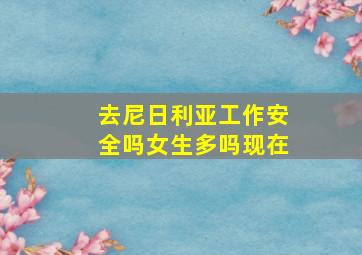 去尼日利亚工作安全吗女生多吗现在